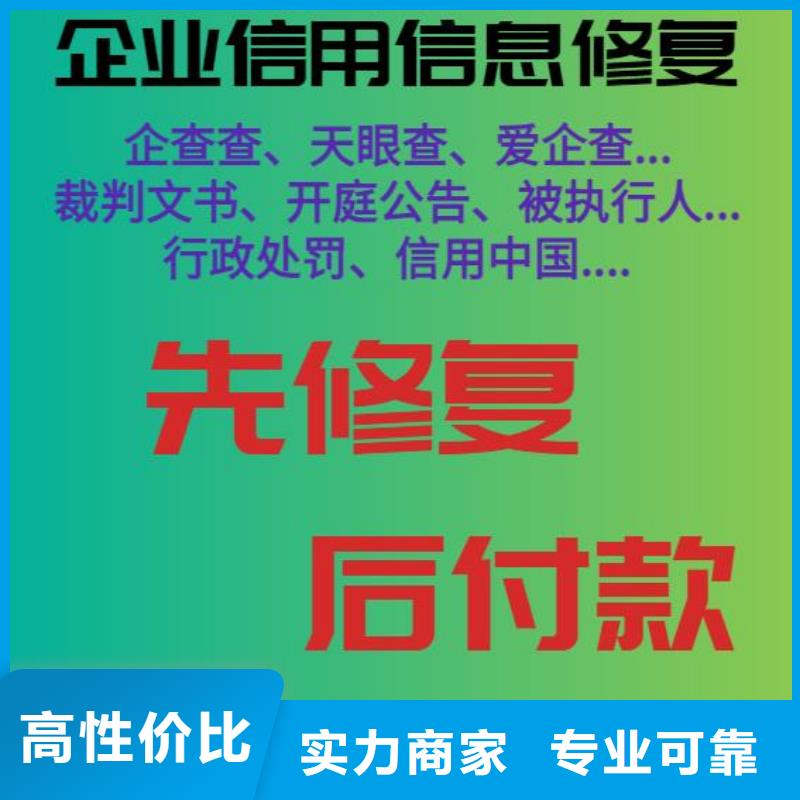 企业信用信息修复

企查查、天眼查、爱企查...
裁判文书、开庭公告、被执行人...
行政处罚、信用中国....

先修复

后付款

高性价比

实力商家 专业可靠